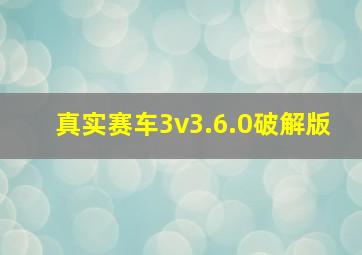 真实赛车3v3.6.0破解版